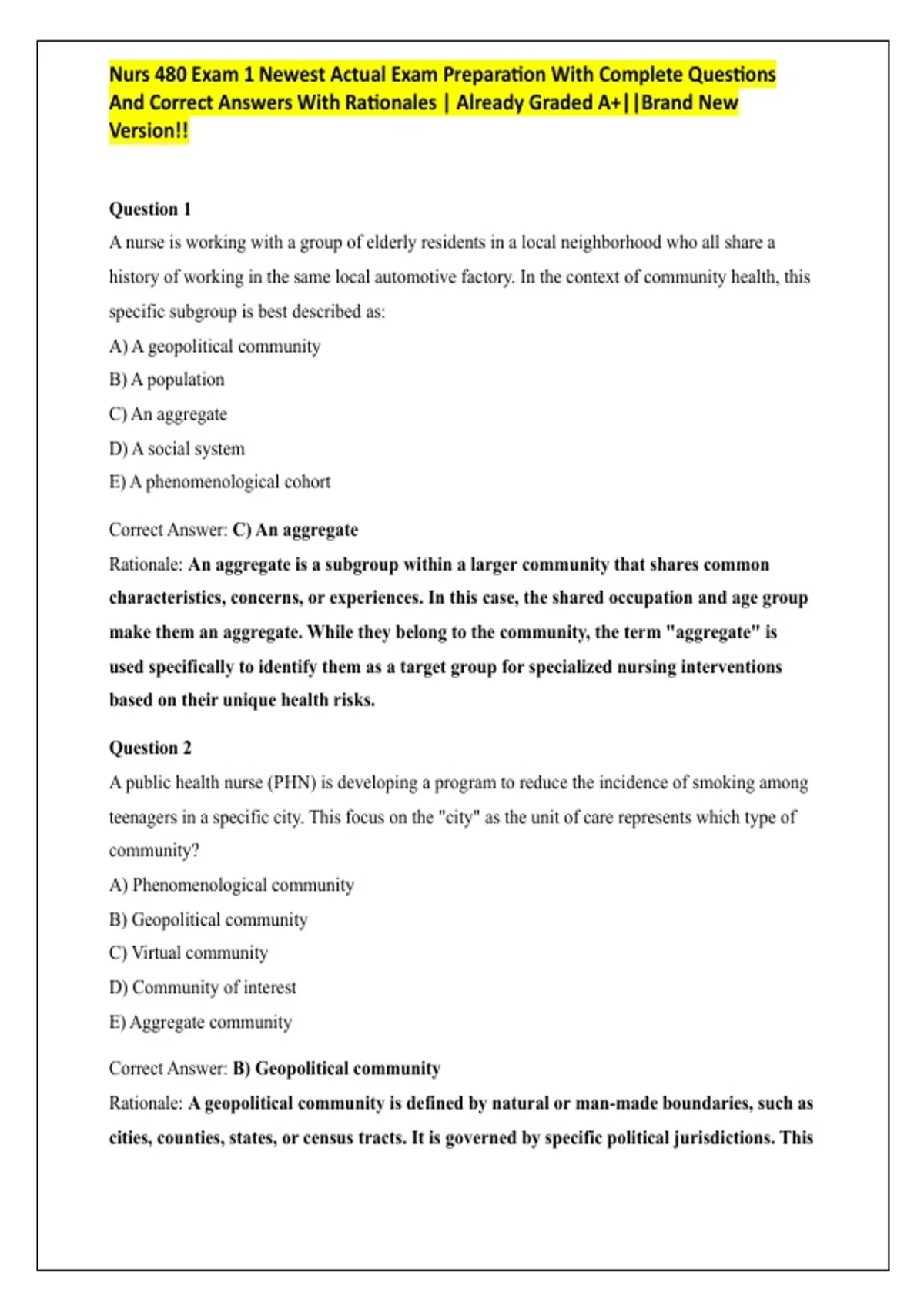 Nurs 480 Exam 1 Newest Actual Exam Preparation With Complete Questions And Correct Answers With Rationales | Already Graded A+||Brand New Version!!

Question 1
A nurse is working with a group of elderly residents in a local neighborhood who all share a history of working in the same local automotive factory. In the context of community health, this specific subgroup is best described as:
A) A geopolitical community
B) A population
C) An aggregate
D) A social system
E) A phenomenological cohort

Correct Answer: C) An aggregate
Rationale: An aggregate is a subgroup within a larger community that shares common characteristics, concerns, or experiences. In this case, the shared occupation and age group make them an aggregate. While they belong to the community, the term "aggregate" is used specifically to identify them as a target group for specialized nursing interventions based on their unique health risks.

Question 2
A public health nurse (PHN) is developing a program to reduce the incidence of smoking among teenagers in a specific city. This focus on the "city" as the unit of care represents which type of community?
A) Phenomenological community
B) Geopolitical community
C) Virtual community
D) Community of interest
E) Aggregate community

Correct Answer: B) Geopolitical community
Rationale: A geopolitical community is defined by natural or man-made boundaries, such as cities, counties, states, or census tracts. It is governed by specific political jurisdictions. This